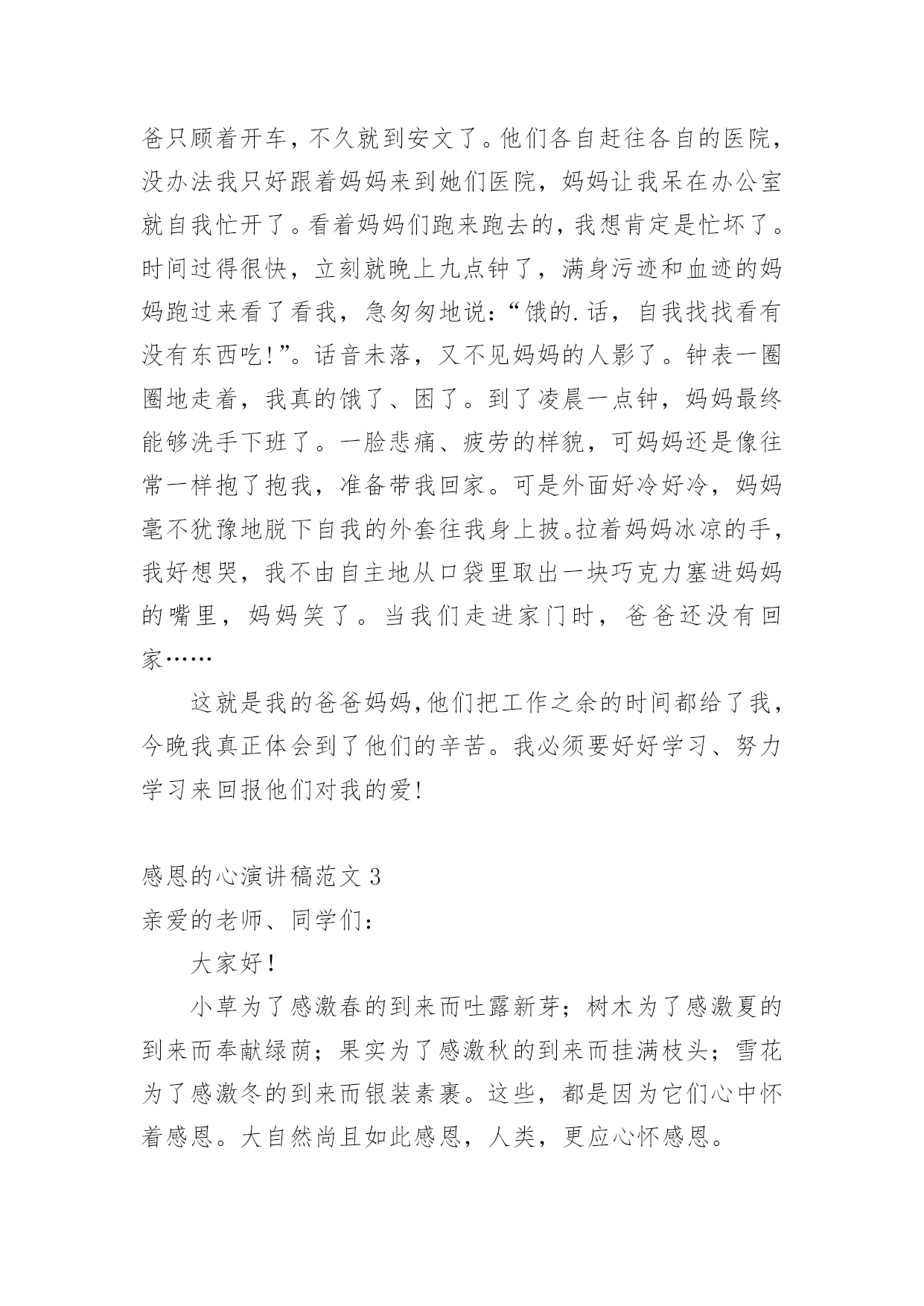 爸只顾着开车，不久就到安文了。他们各自赶往各自的医院，没办法我只好跟着妈妈来到她们医院，妈妈让我呆在办公室就自我忙开了。看着妈妈们跑来跑去的，我想肯定是忙坏了。时间过得很快，立刻就晚上九点钟了，满身污迹和血迹的妈妈跑过来看了看我，急匆匆地说：“饿的.话，自我找找看有没有东西吃!”。话音未落，又不见妈妈的人影了。钟表一圈圈地走着，我真的饿了、困了。到了凌晨一点钟，妈妈最终能够洗手下班了。一脸悲痛、疲劳的样貌，可妈妈还是像往常一样抱了抱我，准备带我回家。可是外面好冷好冷，妈妈毫不犹豫地脱下自我的外套往我身上披。拉着妈妈冰凉的手，我好想哭，我不由自主地从口袋里取出一块巧克力塞进妈妈的嘴里，妈妈笑了。当我们走进家门时，爸爸还没有回家……

这就是我的爸爸妈妈,他们把工作之余的时间都给了我，今晚我真正体会到了他们的辛苦。我必须要好好学习、努力学习来回报他们对我的爱!

感恩的心演讲稿范文 3

亲爱的老师、同学们：

大家好!

小草为了感激春的到来而吐露新芽；树木为了感激夏的到来而奉献绿荫；果实为了感激秋的到来而挂满枝头；雪花为了感激冬的到来而银装素裹。这些，都是因为它们心中怀着感恩。大自然尚且如此感恩，人类，更应心怀感恩。